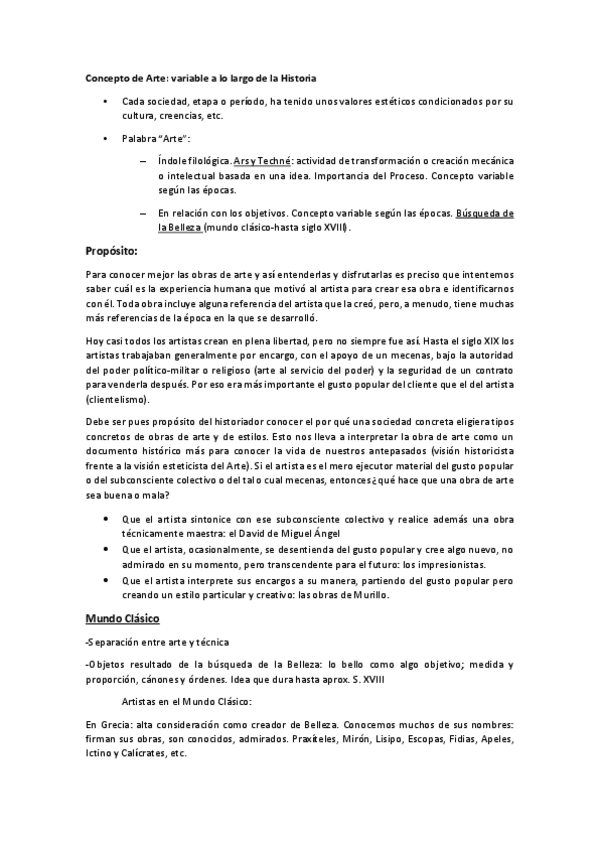 Concepto de Arte: variable a lo largo de la Historia

• Cada sociedad, etapa o período, ha tenido unos valores estéticos condicionados por su cultura, creencias, etc.

• Palabra "Arte":

– Índole filológica. Ars y Techné: actividad de transformación o creación mecánica o intelectual basada en una idea. Importancia del Proceso. Concepto variable según las épocas.

– En relación con los objetivos. Concepto variable según las épocas. Búsqueda de la Belleza (mundo clásico-hasta siglo XVIII).

Propósito:

Para conocer mejor las obras de arte y así entenderlas y disfrutarlas es preciso que intentemos saber cuál es la experiencia humana que motivó al artista para crear esa obra e identificarnos con él. Toda obra incluye alguna referencia del artista que la creó, pero, a menudo, tiene muchas más referencias de la época en la que se desarrolló.

Hoy casi todos los artistas crean en plena libertad, pero no siempre fue así. Hasta el siglo XIX los artistas trabajaban generalmente por encargo, con el apoyo de un mecenas, bajo la autoridad del poder político-militar o religioso (arte al servicio del poder) y la seguridad de un contrato para venderla después. Por eso era más importante el gusto popular del cliente que el del artista (clientelismo).

Debe ser pues propósito del historiador conocer el por qué una sociedad concreta eligiera tipos concretos de obras de arte y de estilos. Esto nos lleva a interpretar la obra de arte como un documento histórico más para conocer la vida de nuestros antepasados (visión historicista frente a la visión esteticista del Arte). Si el artista es el mero ejecutor material del gusto popular o del subconsciente colectivo o del tal o cual mecenas, entonces ¿qué hace que una obra de arte sea buena o mala?

• Que el artista sintonice con ese subconsciente colectivo y realice además una obra técnicamente maestra: el David de Miguel Ángel
• Que el artista, ocasionalmente, se desentienda del gusto popular y cree algo nuevo, no admirado en su momento, pero transcendente para el futuro: los impresionistas.
• Que el artista interprete sus encargos a su manera, partiendo del gusto popular pero creando un estilo particular y creativo: las obras de Murillo.

Mundo Clásico

-Separación entre arte y técnica

-Objetos resultado de la búsqueda de la Belleza: lo bello como algo objetivo; medida y proporción, cánones y órdenes. Idea que dura hasta aprox. S. XVIII

Artistas en el Mundo Clásico:

En Grecia: alta consideración como creador de Belleza. Conocemos muchos de sus nombres: firman sus obras, son conocidos, admirados. Praxíteles, Mirón, Lisipo, Escopas, Fidias, Apeles, Ictino y Calícrates, etc.